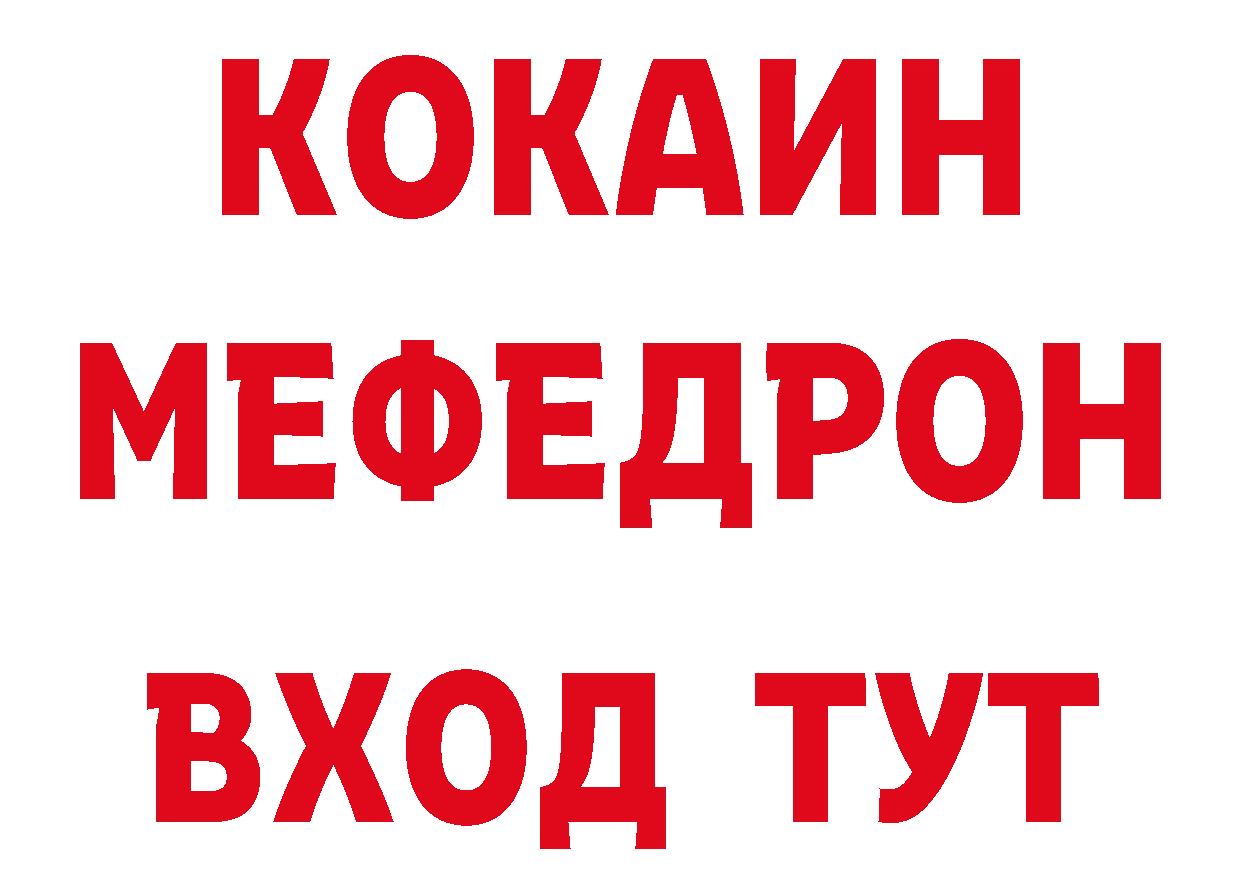 КОКАИН
МЕФЕДРОН
ВХОД ТУТ